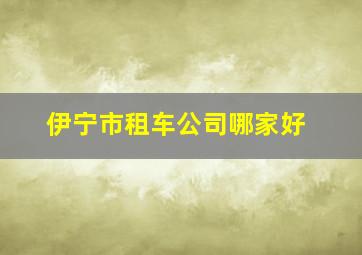 伊宁市租车公司哪家好